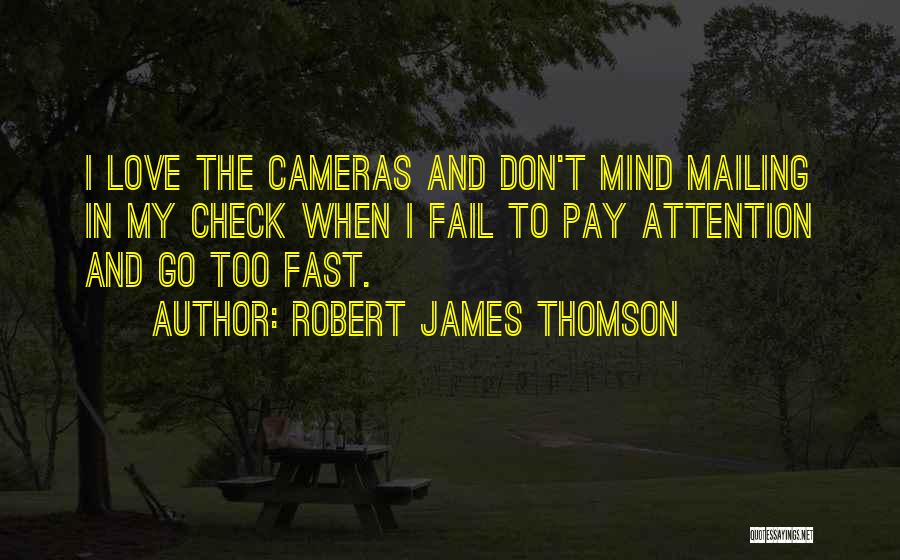 I LOVE THE CAMERAS AND DON'T MIND MAILING IN MY CHECK WHEN I FAIL TO PAY ATTENTION AND GO TOO FAST.

AUTHOR: ROBERT JAMES THOMSON

QUOTESSAYINGS.NET